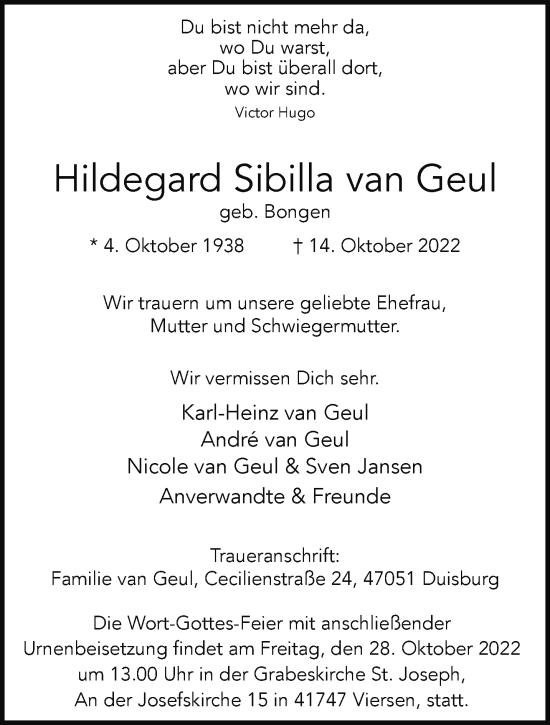 Du bist nicht mehr da,
wo Du warst,
aber Du bist überall dort,
wo wir sind.
Victor Hugo

Hildegard Sibilla van Geul
geb. Bongen
* 4. Oktober 1938 † 14. Oktober 2022

Wir trauern um unsere geliebte Ehefrau, Mutter und Schwiegermutter.

Wir vermissen Dich sehr.

Karl-Heinz van Geul
André van Geul
Nicole van Geul & Sven Jansen
Anverwandte & Freunde

Traueranschrift:
Familie van Geul, Cecilienstraße 24, 47051 Duisburg

Die Wort-Gottes-Feier mit anschließender Urnenbeisetzung findet am Freitag, den 28. Oktober 2022 um 13.00 Uhr in der Grabeskirche St. Joseph, An der Josefskirche 15 in 41747 Viersen, statt.